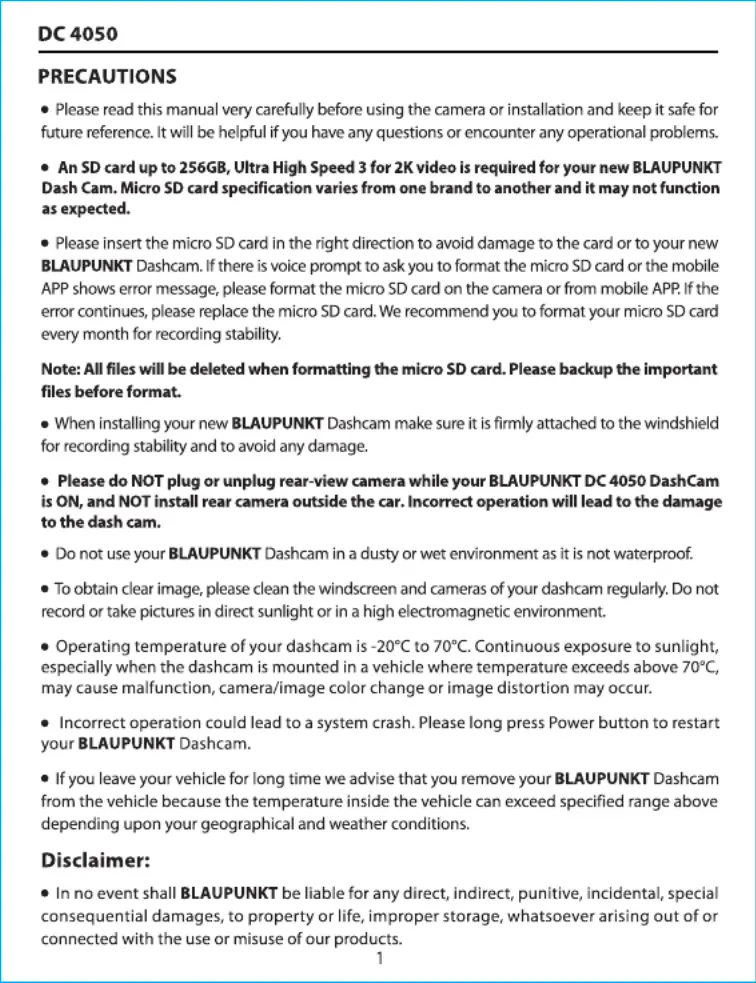 DC 4050

PRECAUTIONS

• Please read this manual very carefully before using the camera or installation and keep it safe for future reference. It will be helpful if you have any questions or encounter any operational problems.

• An SD card up to 256GB, Ultra High Speed 3 for 2K video is required for your new BLAUPUNKT Dash Cam. Micro SD card specification varies from one brand to another and it may not function as expected.

• Please insert the micro SD card in the right direction to avoid damage to the card or to your new BLAUPUNKT Dashcam. If there is voice prompt to ask you to format the micro SD card or the mobile APP shows error message, please format the micro SD card on the camera or from mobile APP. If the error continues, please replace the micro SD card. We recommend you to format your micro SD card every month for recording stability.

Note: All files will be deleted when formatting the micro SD card. Please backup the important files before format.

• When installing your new BLAUPUNKT Dashcam make sure it is firmly attached to the windshield for recording stability and to avoid any damage.

• Please do NOT plug or unplug rear-view camera while your BLAUPUNKT DC 4050 DashCam is ON, and NOT install rear camera outside the car. Incorrect operation will lead to the damage to the dash cam.

• Do not use your BLAUPUNKT Dashcam in a dusty or wet environment as it is not waterproof.

• To obtain clear image, please clean the windscreen and cameras of your dashcam regularly. Do not record or take pictures in direct sunlight or in a high electromagnetic environment.

• Operating temperature of your dashcam is -20°C to 70°C. Continuous exposure to sunlight, especially when the dashcam is mounted in a vehicle where temperature exceeds above 70°C, may cause malfunction, camera/image color change or image distortion may occur.

• Incorrect operation could lead to a system crash. Please long press Power button to restart your BLAUPUNKT Dashcam.

• If you leave your vehicle for long time we advise that you remove your BLAUPUNKT Dashcam from the vehicle because the temperature inside the vehicle can exceed specified range above depending upon your geographical and weather conditions.

Disclaimer:

• In no event shall BLAUPUNKT be liable for any direct, indirect, punitive, incidental, special consequential damages, to property or life, improper storage, whatsoever arising out of or connected with the use or misuse of our products.

1